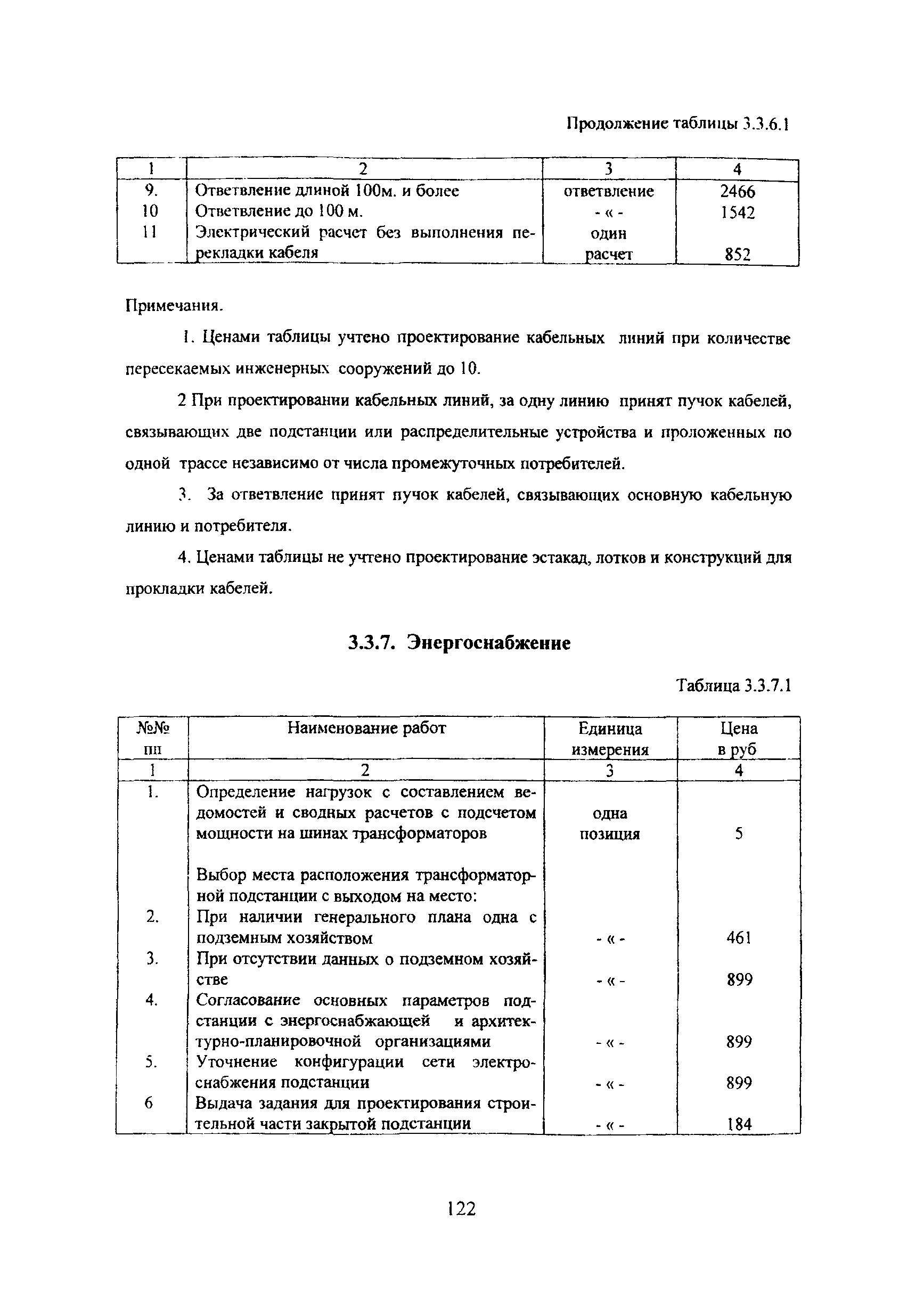 Продолжение таблицы 3.3.6.1

| 1 | 2 | 3 | 4 |
|---|---|---|---|
| 9. | Ответвление длиной 100м. и более | ответвление | 2466 |
| 10 | Ответвление до 100 м. | - « - | 1542 |
| 11 | Электрический расчет без выполнения перекладки кабеля | один расчет | 852 |

Примечания.

1. Ценами таблицы учтено проектирование кабельных линий при количестве пересекаемых инженерных сооружений до 10.

2 При проектировании кабельных линий, за одну линию принят пучок кабелей, связывающих две подстанции или распределительные устройства и проложенных по одной трассе независимо от числа промежуточных потребителей.

3. За ответвление принят пучок кабелей, связывающих основную кабельную линию и потребителя.

4. Ценами таблицы не учтено проектирование эстакад, лотков и конструкций для прокладки кабелей.

3.3.7. Энергоснабжение

Таблица 3.3.7.1

| №№ пп | Наименование работ | Единица измерения | Цена в руб |
|---|---|---|---|
| 1 | 2 | 3 | 4 |
| 1. | Определение нагрузок с составлением ведомостей и сводных расчетов с подсчетом мощности на шинах трансформаторов | одна позиция | 5 |
| | Выбор места расположения трансформаторной подстанции с выходом на место: | | |
| 2. | При наличии генерального плана одна с подземным хозяйством | - « - | 461 |
| 3. | При отсутствии данных о подземном хозяйстве | - « - | 899 |
| 4. | Согласование основных параметров подстанции с энергоснабжающей и архитектурно-планировочной организациями | - « - | 899 |
| 5. | Уточнение конфигурации сети электроснабжения подстанции | - « - | 899 |
| 6 | Выдача задания для проектирования строительной части закрытой подстанции | - « - | 184 |

122